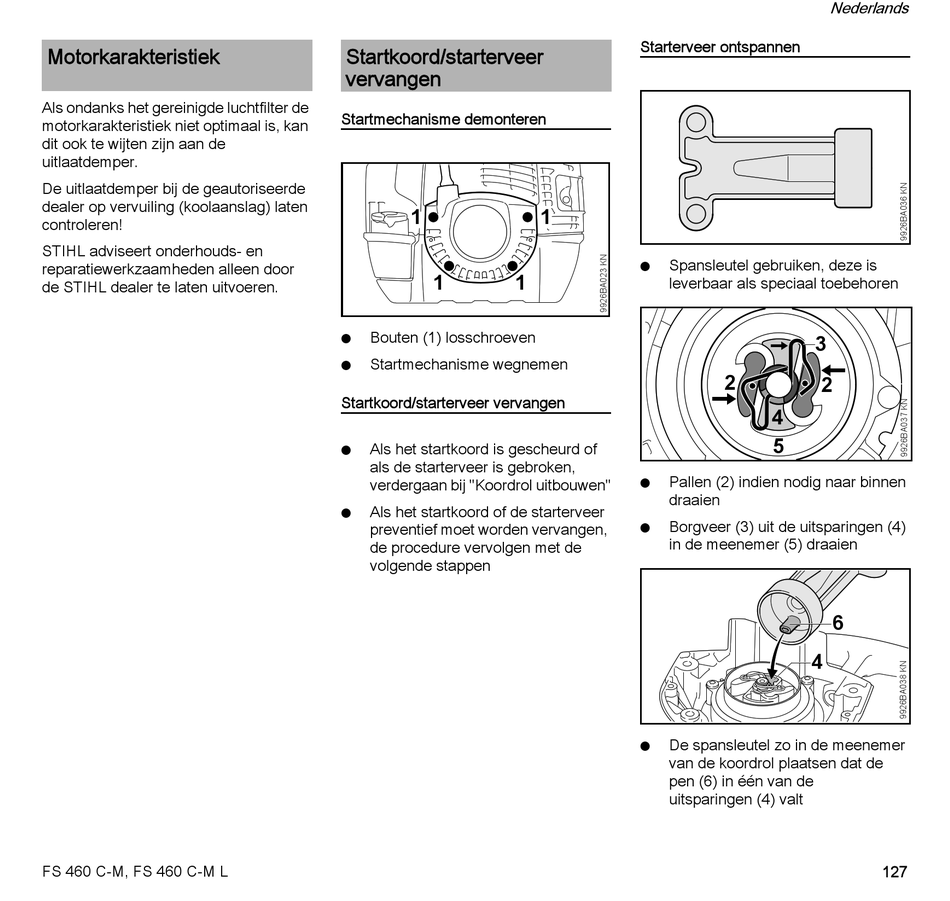 Nederlands

Motorkarakteristiek

Als ondanks het gereinigde luchtfilter de motorkarakteristiek niet optimaal is, kan dit ook te wijten zijn aan de uitlaatdemper.

De uitlaatdemper bij de geautoriseerde dealer op vervuiling (koolaanslag) laten controleren!

STIHL adviseert onderhouds- en reparatiewerkzaamheden alleen door de STIHL dealer te laten uitvoeren.

Startkoord/starterveer vervangen

Startmechanisme demonteren

1 1 1 1

9926BA023 KN

● Bouten (1) losschroeven

● Startmechanisme wegnemen

Startkoord/starterveer vervangen

● Als het startkoord is gescheurd of als de starterveer is gebroken, verdergaan bij "Koordrol uitbouwen"

● Als het startkoord of de starterveer preventief moet worden vervangen, de procedure vervolgen met de volgende stappen

Starterveer ontspannen

9926BA036 KN

● Spansleutel gebruiken, deze is leverbaar als speciaal toebehoren

3 2 2 4 5

9926BA037 KN

● Pallen (2) indien nodig naar binnen draaien

● Borgveer (3) uit de uitsparingen (4) in de meenemer (5) draaien

6 4

9926BA038 KN

● De spansleutel zo in de meenemer van de koordrol plaatsen dat de pen (6) in één van de uitsparingen (4) valt

FS 460 C-M, FS 460 C-M L

127